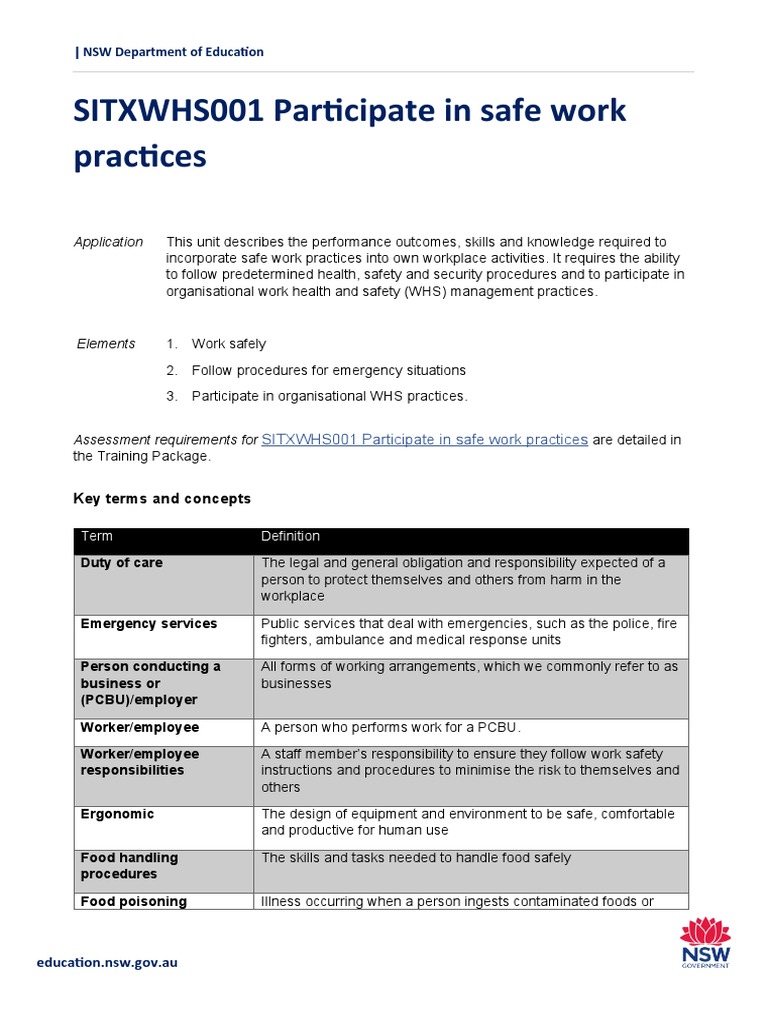 | NSW Department of Education

SITXWHS001 Participate in safe work practices

Application This unit describes the performance outcomes, skills and knowledge required to incorporate safe work practices into own workplace activities. It requires the ability to follow predetermined health, safety and security procedures and to participate in organisational work health and safety (WHS) management practices.

Elements
1. Work safely
2. Follow procedures for emergency situations
3. Participate in organisational WHS practices.

Assessment requirements for SITXWHS001 Participate in safe work practices are detailed in the Training Package.

Key terms and concepts

| Term | Definition |
|---|---|
| Duty of care | The legal and general obligation and responsibility expected of a person to protect themselves and others from harm in the workplace |
| Emergency services | Public services that deal with emergencies, such as the police, fire fighters, ambulance and medical response units |
| Person conducting a business or (PCBU)/employer | All forms of working arrangements, which we commonly refer to as businesses |
| Worker/employee | A person who performs work for a PCBU. |
| Worker/employee responsibilities | A staff member's responsibility to ensure they follow work safety instructions and procedures to minimise the risk to themselves and others |
| Ergonomic | The design of equipment and environment to be safe, comfortable and productive for human use |
| Food handling procedures | The skills and tasks needed to handle food safely |
| Food poisoning | Illness occurring when a person ingests contaminated foods or |

education.nsw.gov.au

NSW GOVERNMENT